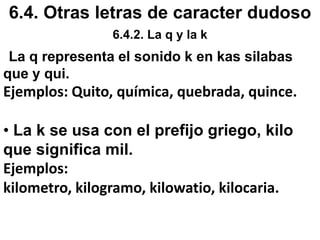 6.4. Otras letras de caracter dudoso

6.4.2. La q y la k

La q representa el sonido k en kas silabas que y qui.
Ejemplos: Quito, química, quebrada, quince.

• La k se usa con el prefijo griego, kilo que significa mil.
Ejemplos:
kilometro, kilogramo, kilowatio, kilocaria.